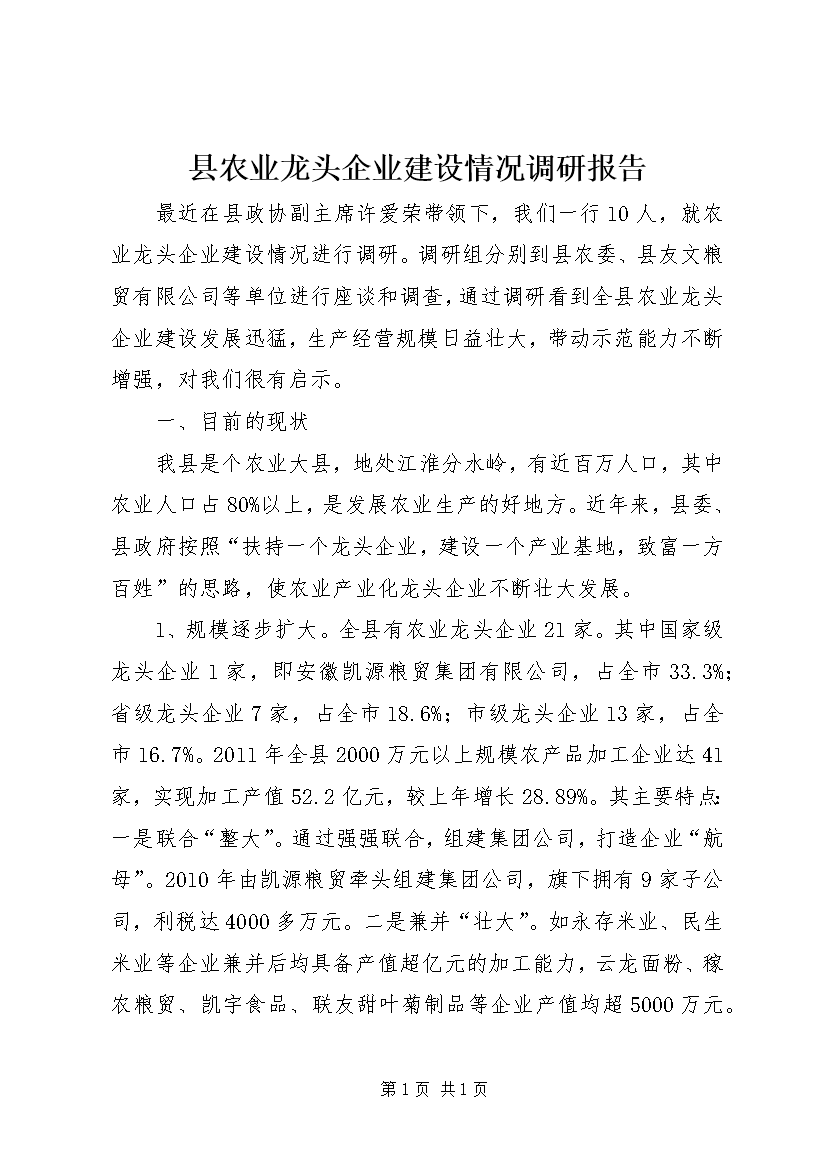 县农业龙头企业建设情况调研报告

最近在县政协副主席许爱荣带领下，我们一行10人，就农业龙头企业建设情况进行调研。调研组分别到县农委、县友文粮贸有限公司等单位进行座谈和调查，通过调研看到全县农业龙头企业建设发展迅猛，生产经营规模日益壮大，带动示范能力不断增强，对我们很有启示。

一、目前的现状

我县是个农业大县，地处江淮分水岭，有近百万人口，其中农业人口占80%以上，是发展农业生产的好地方。近年来，县委、县政府按照“扶持一个龙头企业，建设一个产业基地，致富一方百姓”的思路，使农业产业化龙头企业不断壮大发展。

1、规模逐步扩大。全县有农业龙头企业21家。其中国家级龙头企业1家，即安徽凯源粮贸集团有限公司，占全市33.3%；省级龙头企业7家，占全市18.6%；市级龙头企业13家，占全市16.7%。2011年全县2000万元以上规模农产品加工企业达41家，实现加工产值52.2亿元，较上年增长28.89%。其主要特点：一是联合“整大”。通过强强联合，组建集团公司，打造企业“航母”。2010年由凯源粮贸牵头组建集团公司，旗下拥有9家子公司，利税达4000多万元。二是兼并“壮大”。如永存米业、民生米业等企业兼并后均具备产值超亿元的加工能力，云龙面粉、稼农粮贸、凯宇食品、联友甜叶菊制品等企业产值均超5000万元。

第1页 共1页